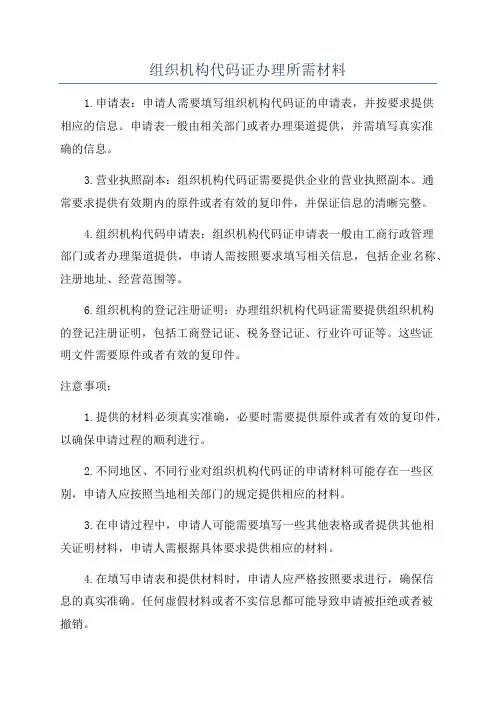 组织机构代码证办理所需材料

1.申请表：申请人需要填写组织机构代码证的申请表，并按要求提供相应的信息。申请表一般由相关部门或者办理渠道提供，并需填写真实准确的信息。

3.营业执照副本：组织机构代码证需要提供企业的营业执照副本。通常要求提供有效期内的原件或者有效的复印件，并保证信息的清晰完整。

4.组织机构代码申请表：组织机构代码证申请表一般由工商行政管理部门或者办理渠道提供，申请人需按照要求填写相关信息，包括企业名称、注册地址、经营范围等。

6.组织机构的登记注册证明：办理组织机构代码证需要提供组织机构的登记注册证明，包括工商登记证、税务登记证、行业许可证等。这些证明文件需要原件或者有效的复印件。

注意事项：

1.提供的材料必须真实准确，必要时需要提供原件或者有效的复印件，以确保申请过程的顺利进行。

2.不同地区、不同行业对组织机构代码证的申请材料可能存在一些区别，申请人应按照当地相关部门的规定提供相应的材料。

3.在申请过程中，申请人可能需要填写一些其他表格或者提供其他相关证明材料，申请人需根据具体要求提供相应的材料。

4.在填写申请表和提供材料时，申请人应严格按照要求进行，确保信息的真实准确。任何虚假材料或者不实信息都可能导致申请被拒绝或者被撤销。